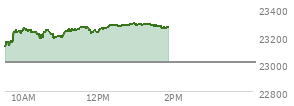 23400
23200
23000
22800
10AM
12PM
2PM